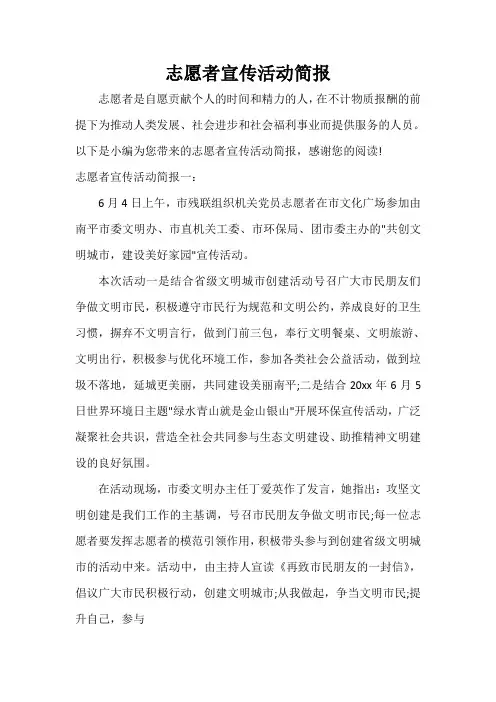 志愿者宣传活动简报

志愿者是自愿贡献个人的时间和精力的人，在不计物质报酬的前提下为推动人类发展、社会进步和社会福利事业而提供服务的人员。以下是小编为您带来的志愿者宣传活动简报，感谢您的阅读!

志愿者宣传活动简报一：

6月4日上午，市残联组织机关党员志愿者在市文化广场参加由南平市委文明办、市直机关工委、市环保局、团市委主办的"共创文明城市，建设美好家园"宣传活动。

本次活动一是结合省级文明城市创建活动号召广大市民朋友们争做文明市民，积极遵守市民行为规范和文明公约，养成良好的卫生习惯，摒弃不文明言行，做到门前三包，奉行文明餐桌、文明旅游、文明出行，积极参与优化环境工作，参加各类社会公益活动，做到垃圾不落地，延城更美丽，共同建设美丽南平;二是结合20xx年6月5日世界环境日主题"绿水青山就是金山银山"开展环保宣传活动，广泛凝聚社会共识，营造全社会共同参与生态文明建设、助推精神文明建设的良好氛围。

在活动现场，市委文明办主任丁爱英作了发言，她指出：攻坚文明创建是我们工作的主基调，号召市民朋友争做文明市民;每一位志愿者要发挥志愿者的模范引领作用，积极带头参与到创建省级文明城市的活动中来。活动中，由主持人宣读《再致市民朋友的一封信》，倡议广大市民积极行动，创建文明城市;从我做起，争当文明市民;提升自己，参与